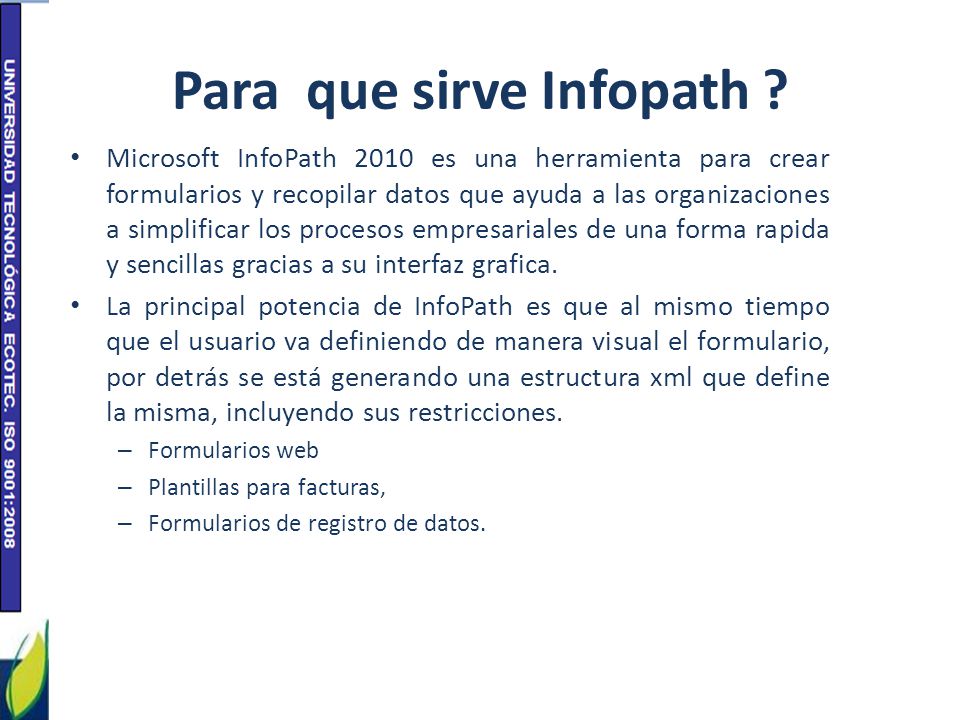 UNIVERSIDAD TECNOLÓGICA ECOTEC. ISO 9001:2008

Para que sirve Infopath ?

• Microsoft InfoPath 2010 es una herramienta para crear formularios y recopilar datos que ayuda a las organizaciones a simplificar los procesos empresariales de una forma rapida y sencillas gracias a su interfaz grafica.

• La principal potencia de InfoPath es que al mismo tiempo que el usuario va definiendo de manera visual el formulario, por detrás se está generando una estructura xml que define la misma, incluyendo sus restricciones.

– Formularios web
– Plantillas para facturas,
– Formularios de registro de datos.